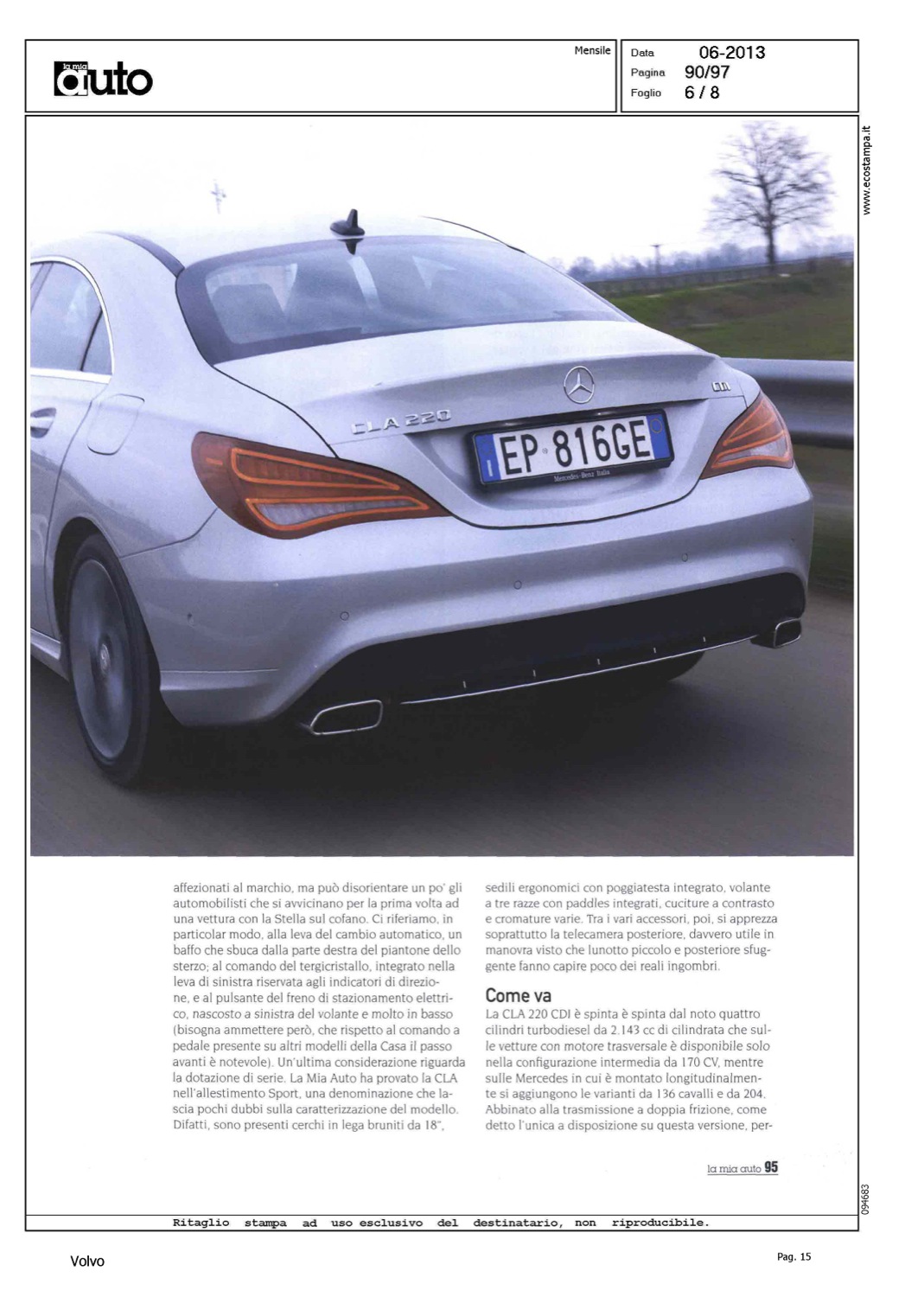 la mia auto

Mensile

Data 06-2013
Pagina 90/97
Foglio 6 / 8

www.ecostampa.it

CLA 220

CDI

EP 816GE

Mercedes-Benz Italia

affezionati al marchio, ma può disorientare un po' gli automobilisti che si avvicinano per la prima volta ad una vettura con la Stella sul cofano. Ci riferiamo, in particolar modo, alla leva del cambio automatico, un baffo che sbuca dalla parte destra del piantone dello sterzo; al comando del tergicristallo, integrato nella leva di sinistra riservata agli indicatori di direzione, e al pulsante del freno di stazionamento elettrico, nascosto a sinistra del volante e molto in basso (bisogna ammettere però, che rispetto al comando a pedale presente su altri modelli della Casa il passo avanti è notevole). Un'ultima considerazione riguarda la dotazione di serie. La Mia Auto ha provato la CLA nell'allestimento Sport, una denominazione che lascia pochi dubbi sulla caratterizzazione del modello. Difatti, sono presenti cerchi in lega bruniti da 18",

sedili ergonomici con poggiatesta integrato, volante a tre razze con paddles integrati, cuciture a contrasto e cromature varie. Tra i vari accessori, poi, si apprezza soprattutto la telecamera posteriore, davvero utile in manovra visto che lunotto piccolo e posteriore sfuggente fanno capire poco dei reali ingombri.

Come va
La CLA 220 CDI è spinta è spinta dal noto quattro cilindri turbodiesel da 2.143 cc di cilindrata che sulle vetture con motore trasversale è disponibile solo nella configurazione intermedia da 170 CV, mentre sulle Mercedes in cui è montato longitudinalmente si aggiungono le varianti da 136 cavalli e da 204. Abbinato alla trasmissione a doppia frizione, come detto l'unica a disposizione su questa versione, per-

la mia auto 95

094683

Ritaglio stampa ad uso esclusivo del destinatario, non riproducibile.

Volvo

Pag. 15